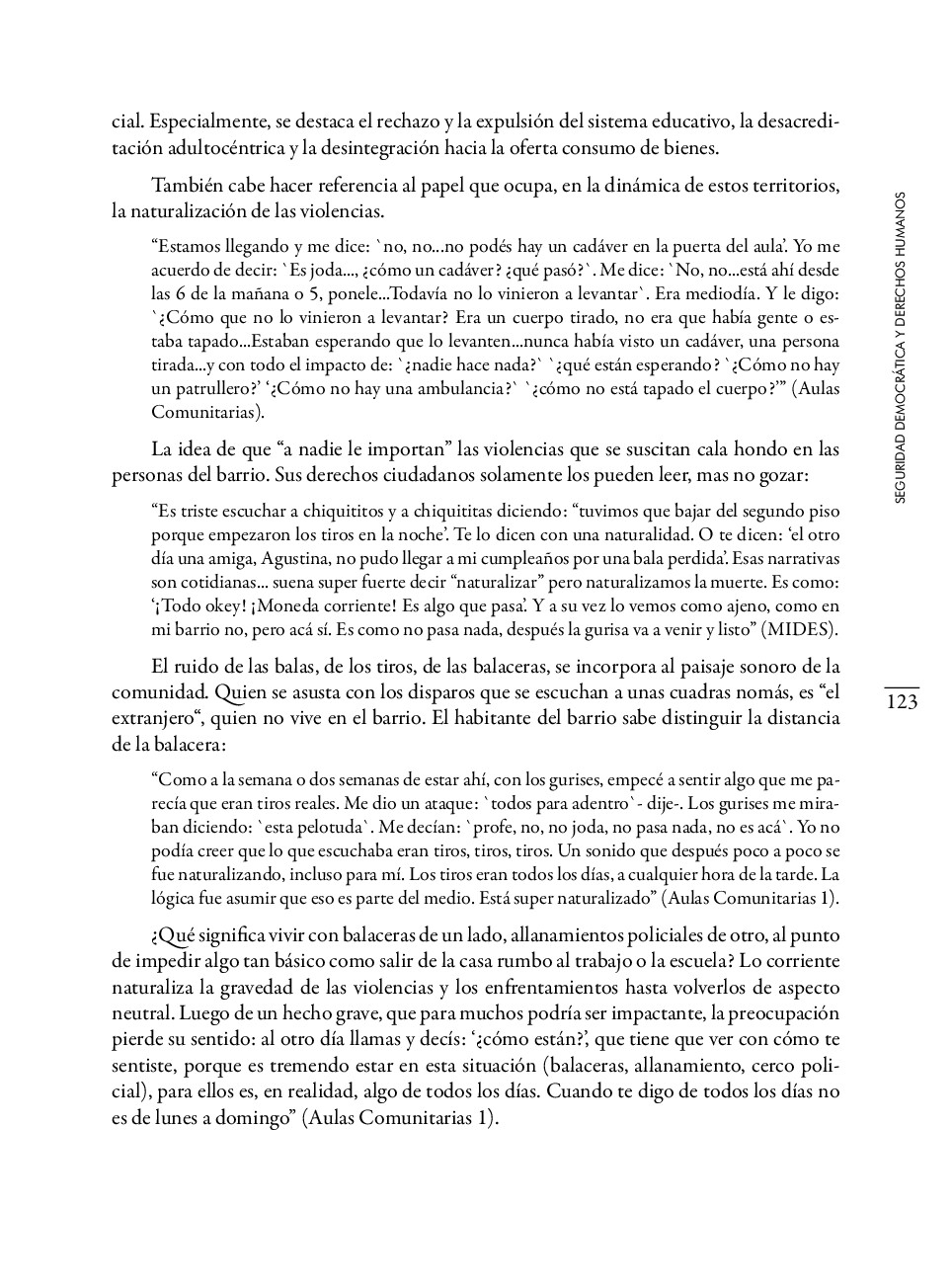 cial. Especialmente, se destaca el rechazo y la expulsión del sistema educativo, la desacreditación adultocéntrica y la desintegración hacia la oferta consumo de bienes.

También cabe hacer referencia al papel que ocupa, en la dinámica de estos territorios, la naturalización de las violencias.

“Estamos llegando y me dice: `no, no...no podés hay un cadáver en la puerta del aula’. Yo me acuerdo de decir: `Es joda..., ¿cómo un cadáver? ¿qué pasó?`. Me dice: `No, no...está ahí desde las 6 de la mañana o 5, ponele...Todavía no lo vinieron a levantar`. Era mediodía. Y le digo: `¿Cómo que no lo vinieron a levantar? Era un cuerpo tirado, no era que había gente o estaba tapado...Estaban esperando que lo levanten...nunca había visto un cadáver, una persona tirada...y con todo el impacto de: `¿nadie hace nada?` `¿qué están esperando? `¿Cómo no hay un patrullero?’ ‘¿Cómo no hay una ambulancia?` `¿cómo no está tapado el cuerpo?’” (Aulas Comunitarias).

La idea de que “a nadie le importan” las violencias que se suscitan cala hondo en las personas del barrio. Sus derechos ciudadanos solamente los pueden leer, mas no gozar:

“Es triste escuchar a chiquititos y a chiquititas diciendo: “tuvimos que bajar del segundo piso porque empezaron los tiros en la noche’. Te lo dicen con una naturalidad. O te dicen: ‘el otro día una amiga, Agustina, no pudo llegar a mi cumpleaños por una bala perdida’. Esas narrativas son cotidianas... suena super fuerte decir “naturalizar” pero naturalizamos la muerte. Es como: ‘¡Todo okey! ¡Moneda corriente! Es algo que pasa’. Y a su vez lo vemos como ajeno, como en mi barrio no, pero acá sí. Es como no pasa nada, después la gurisa va a venir y listo” (MIDES).

El ruido de las balas, de los tiros, de las balaceras, se incorpora al paisaje sonoro de la comunidad. Quien se asusta con los disparos que se escuchan a unas cuadras nomás, es “el extranjero“, quien no vive en el barrio. El habitante del barrio sabe distinguir la distancia de la balacera:

“Como a la semana o dos semanas de estar ahí, con los gurises, empecé a sentir algo que me parecía que eran tiros reales. Me dio un ataque: `todos para adentro`- dije-. Los gurises me miraban diciendo: `esta pelotuda`. Me decían: `profe, no, no joda, no pasa nada, no es acá`. Yo no podía creer que lo que escuchaba eran tiros, tiros, tiros. Un sonido que después poco a poco se fue naturalizando, incluso para mí. Los tiros eran todos los días, a cualquier hora de la tarde. La lógica fue asumir que eso es parte del medio. Está super naturalizado” (Aulas Comunitarias 1).

¿Qué significa vivir con balaceras de un lado, allanamientos policiales de otro, al punto de impedir algo tan básico como salir de la casa rumbo al trabajo o la escuela? Lo corriente naturaliza la gravedad de las violencias y los enfrentamientos hasta volverlos de aspecto neutral. Luego de un hecho grave, que para muchos podría ser impactante, la preocupación pierde su sentido: al otro día llamas y decís: ‘¿cómo están?’, que tiene que ver con cómo te sentiste, porque es tremendo estar en esta situación (balaceras, allanamiento, cerco policial), para ellos es, en realidad, algo de todos los días. Cuando te digo de todos los días no es de lunes a domingo” (Aulas Comunitarias 1).

SEGURIDAD DEMOCRÁTICA Y DERECHOS HUMANOS

123